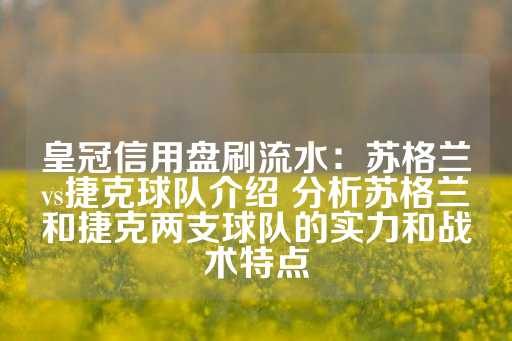 皇冠信用盘刷流水：苏格兰vs捷克球队介绍 分析苏格兰和捷克两支球队的实力和战术特点